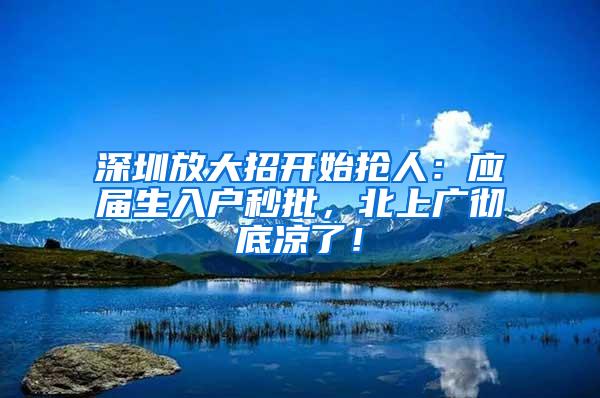 深圳放大招开始抢人：应届生入户秒批，北上广彻底凉了！